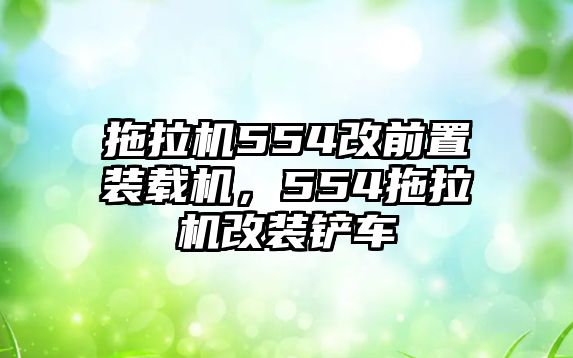 拖拉机554改前置装载机，554拖拉机改装铲车